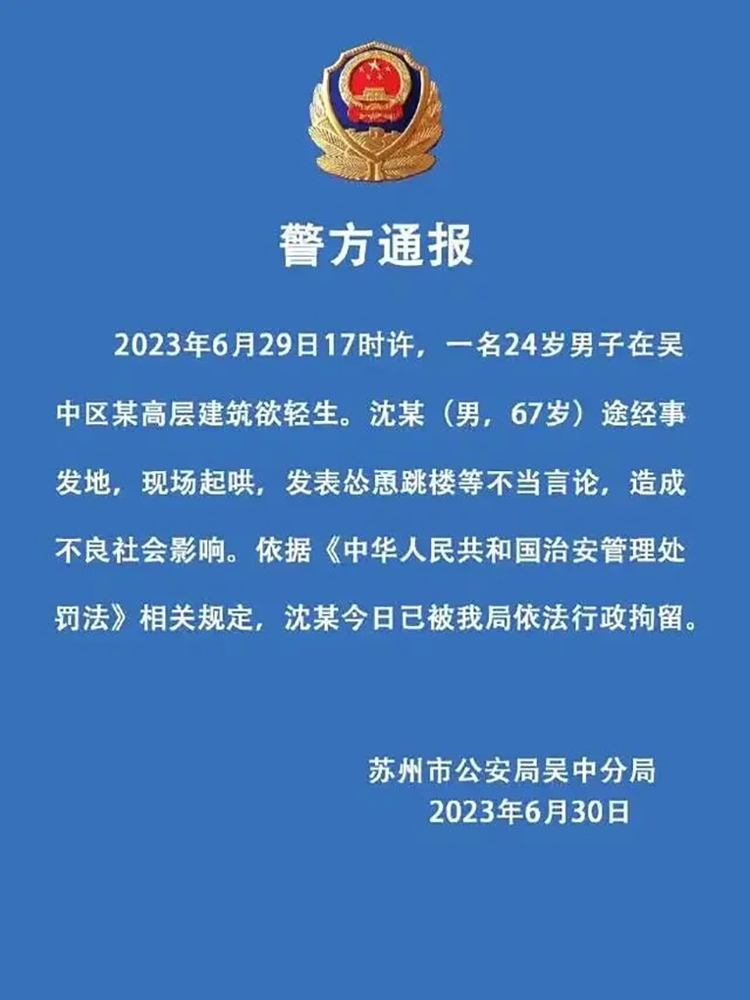 警方通报

2023年6月29日17时许，一名24岁男子在吴中区某高层建筑欲轻生。沈某（男，67岁）途经事发地，现场起哄，发表怂恿跳楼等不当言论，造成不良社会影响。依据《中华人民共和国治安管理处罚法》相关规定，沈某今日已被我局依法行政拘留。

苏州市公安局吴中分局
2023年6月30日